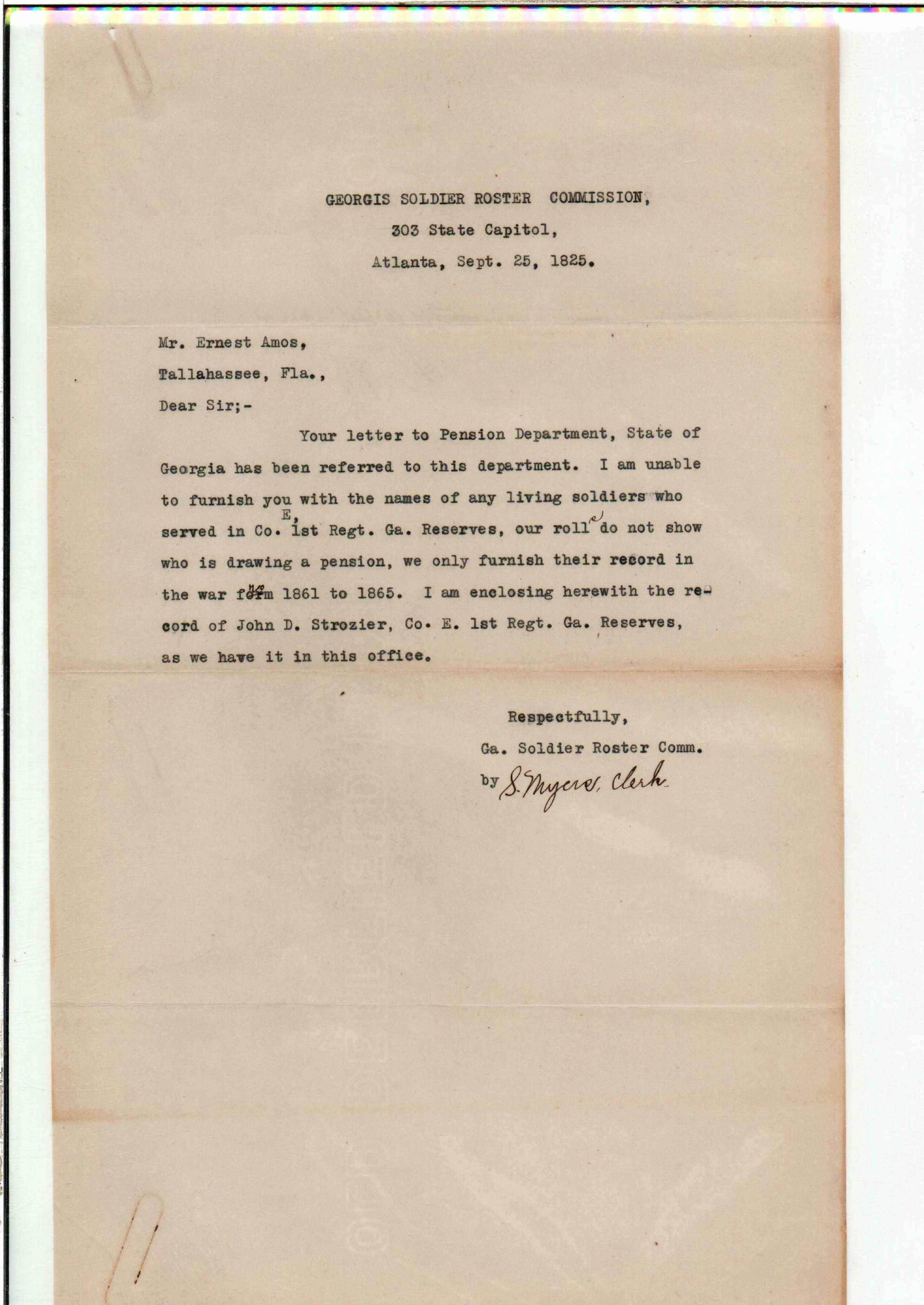 GEORGIS SOLDIER ROSTER COMMISSION,
303 State Capitol,
Atlanta, Sept. 25, 1825.

Mr. Ernest Amos,
Tallahassee, Fla.,
Dear Sir;-

Your letter to Pension Department, State of Georgia has been referred to this department. I am unable to furnish you with the names of any living soldiers who served in Co. E, 1st Regt. Ga. Reserves, our rolls do not show who is drawing a pension, we only furnish their record in the war from 1861 to 1865. I am enclosing herewith the record of John D. Strozier, Co. E. 1st Regt. Ga. Reserves, as we have it in this office.

Respectfully,
Ga. Soldier Roster Comm.
by S. Myers, Clerk